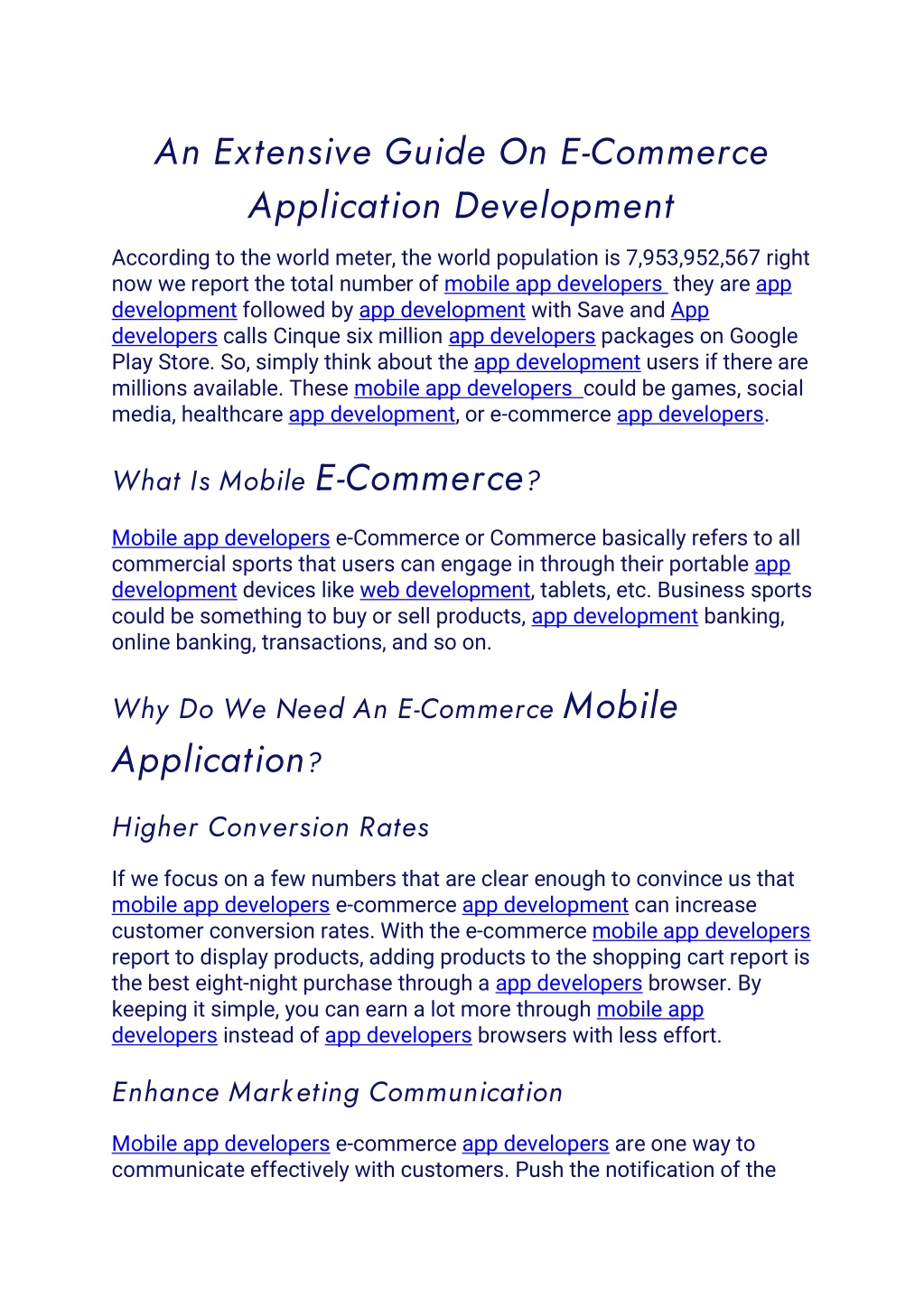 An Extensive Guide On E-Commerce Application Development

According to the world meter, the world population is 7,953,952,567 right now we report the total number of mobile app developers they are app development followed by app development with Save and App developers calls Cinque six million app developers packages on Google Play Store. So, simply think about the app development users if there are millions available. These mobile app developers could be games, social media, healthcare app development, or e-commerce app developers.

What Is Mobile E-Commerce?

Mobile app developers e-Commerce or Commerce basically refers to all commercial sports that users can engage in through their portable app development devices like web development, tablets, etc. Business sports could be something to buy or sell products, app development banking, online banking, transactions, and so on.

Why Do We Need An E-Commerce Mobile Application?

Higher Conversion Rates

If we focus on a few numbers that are clear enough to convince us that mobile app developers e-commerce app development can increase customer conversion rates. With the e-commerce mobile app developers report to display products, adding products to the shopping cart report is the best eight-night purchase through a app developers browser. By keeping it simple, you can earn a lot more through mobile app developers instead of app developers browsers with less effort.

Enhance Marketing Communication

Mobile app developers e-commerce app developers are one way to communicate effectively with customers. Push the notification of the